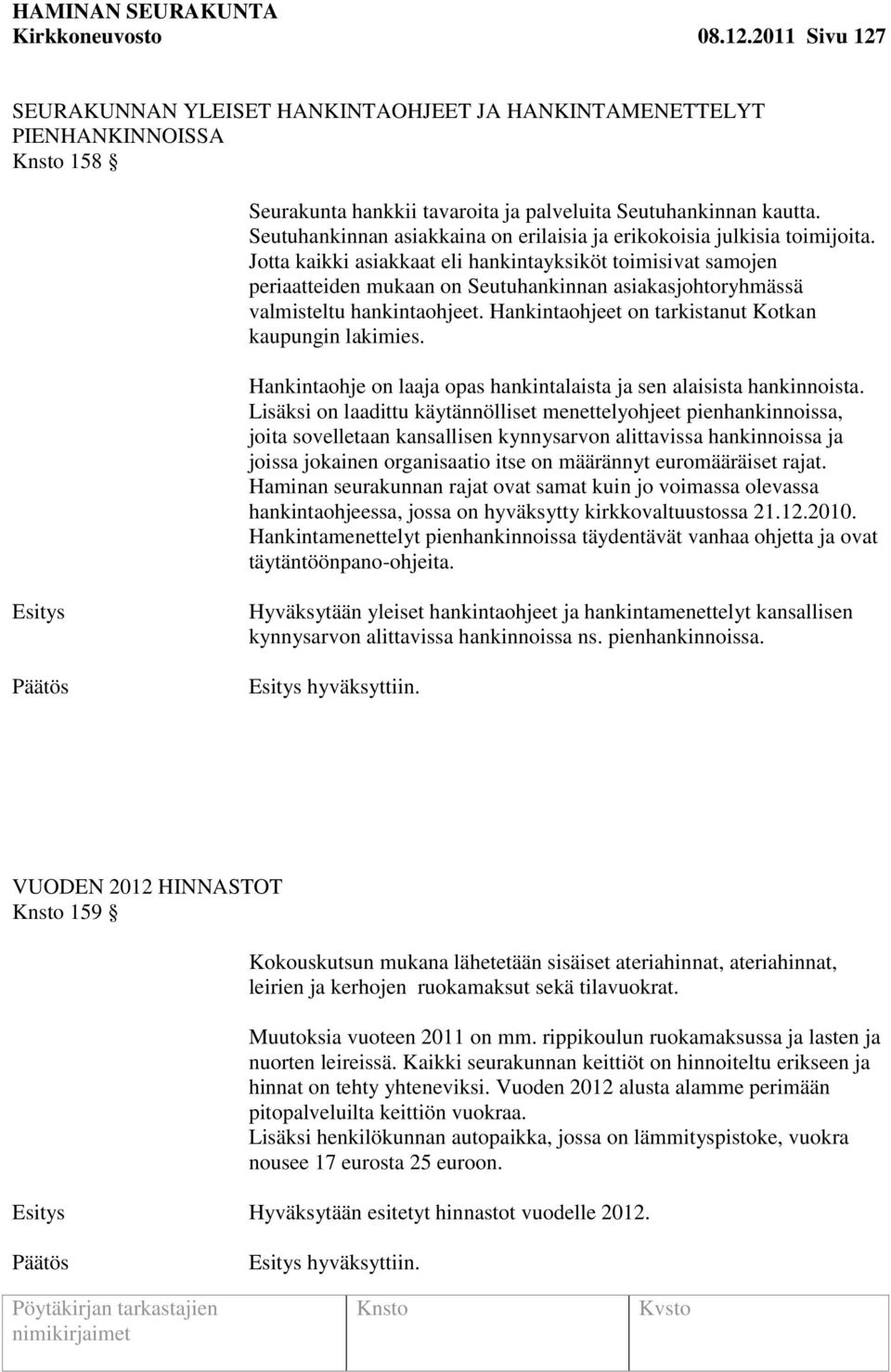 HAMINAN SEURAKUNTA
Kirkkoneuvosto 08.12.2011 Sivu 127

SEURAKUNNAN YLEISET HANKINTAOHJEET JA HANKINTAMENETTELYT PIENHANKINNOISSA
Knsto 158 §

Seurakunta hankkii tavaroita ja palveluita Seutuhankinnan kautta. Seutuhankinnan asiakkaina on erilaisia ja erikokoisia julkisia toimijoita. Jotta kaikki asiakkaat eli hankintayksiköt toimisivat samojen periaatteiden mukaan on Seutuhankinnan asiakasjohtoryhmässä valmisteltu hankintaohjeet. Hankintaohjeet on tarkistanut Kotkan kaupungin lakimies.

Hankintaohje on laaja opas hankintalaista ja sen alaisista hankinnoista. Lisäksi on laadittu käytännölliset menettelyohjeet pienhankinnoissa, joita sovelletaan kansallisen kynnysarvon alittavissa hankinnoissa ja joissa jokainen organisaatio itse on määrännyt euromääräiset rajat. Haminan seurakunnan rajat ovat samat kuin jo voimassa olevassa hankintaohjeessa, jossa on hyväksytty kirkkovaltuustossa 21.12.2010. Hankintamenettelyt pienhankinnoissa täydentävät vanhaa ohjetta ja ovat täytäntöönpano-ohjeita.

Esitys
Hyväksytään yleiset hankintaohjeet ja hankintamenettelyt kansallisen kynnysarvon alittavissa hankinnoissa ns. pienhankinnoissa.

Päätös
Esitys hyväksyttiin.

VUODEN 2012 HINNASTOT
Knsto 159 §

Kokouskutsun mukana lähetetään sisäiset ateriahinnat, ateriahinnat, leirien ja kerhojen ruokamaksut sekä tilavuokrat.

Muutoksia vuoteen 2011 on mm. rippikoulun ruokamaksussa ja lasten ja nuorten leireissä. Kaikki seurakunnan keittiöt on hinnoiteltu erikseen ja hinnat on tehty yhteneviksi. Vuoden 2012 alusta alamme perimään pitopalveluilta keittiön vuokraa.
Lisäksi henkilökunnan autopaikka, jossa on lämmityspistoke, vuokra nousee 17 eurosta 25 euroon.

Esitys
Hyväksytään esitetyt hinnastot vuodelle 2012.

Päätös
Esitys hyväksyttiin.

| Pöytäkirjan tarkastajien nimikirjaimet | Knsto | Kvsto |
|---|---|---|